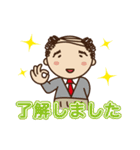 了解しました